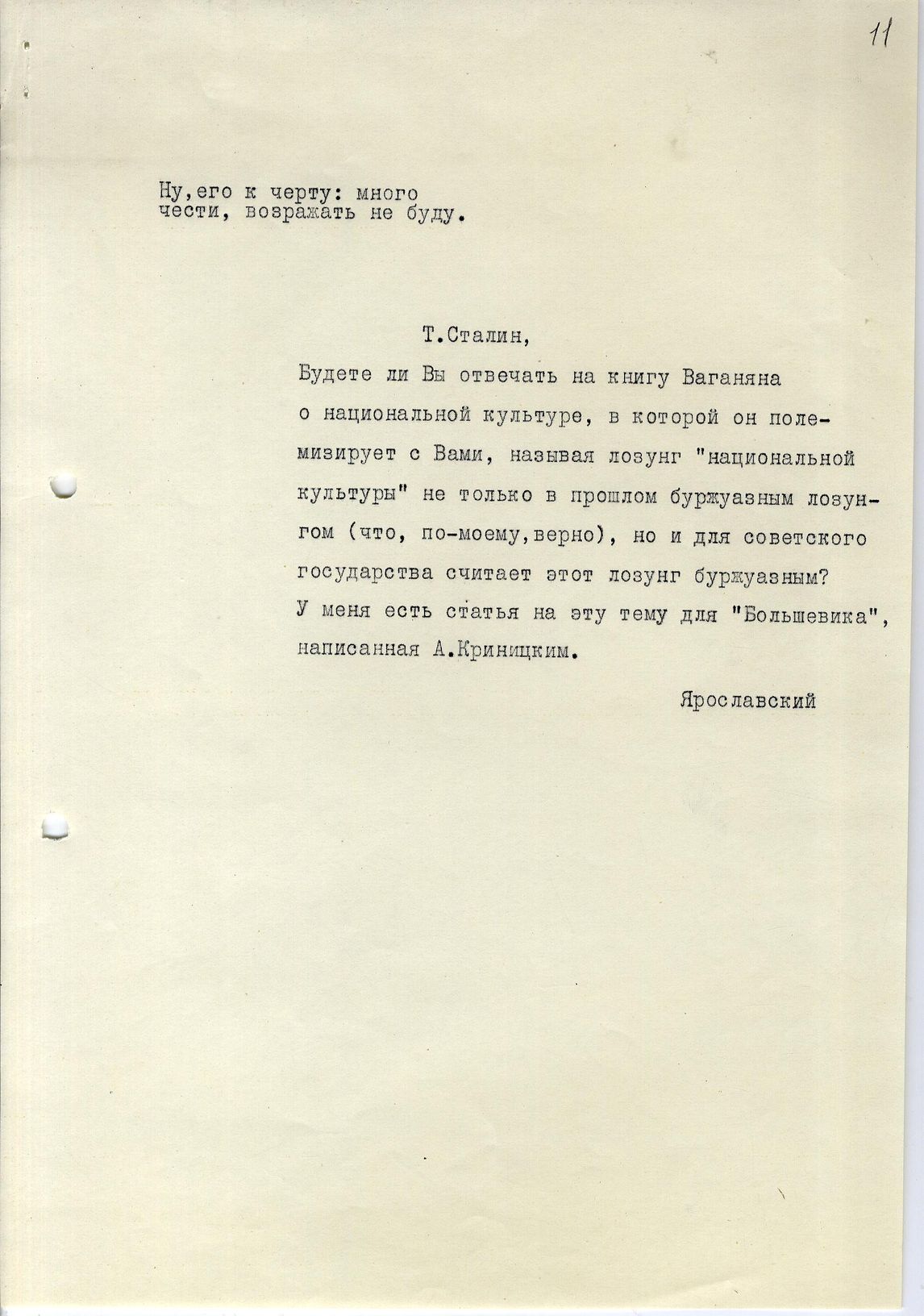 11

Ну,его к черту: много чести, возражать не буду.

Т.Сталин,

Будете ли Вы отвечать на книгу Ваганяна о национальной культуре, в которой он полемизирует с Вами, называя лозунг "национальной культуры" не только в прошлом буржуазным лозунгом (что, по-моему,верно), но и для советского государства считает этот лозунг буржуазным? У меня есть статья на эту тему для "Большевика", написанная А.Криницким.

Ярославский